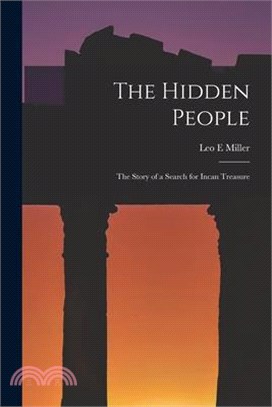 The Hidden People

Leo E Miller

The Story of a Search for Incan Treasure